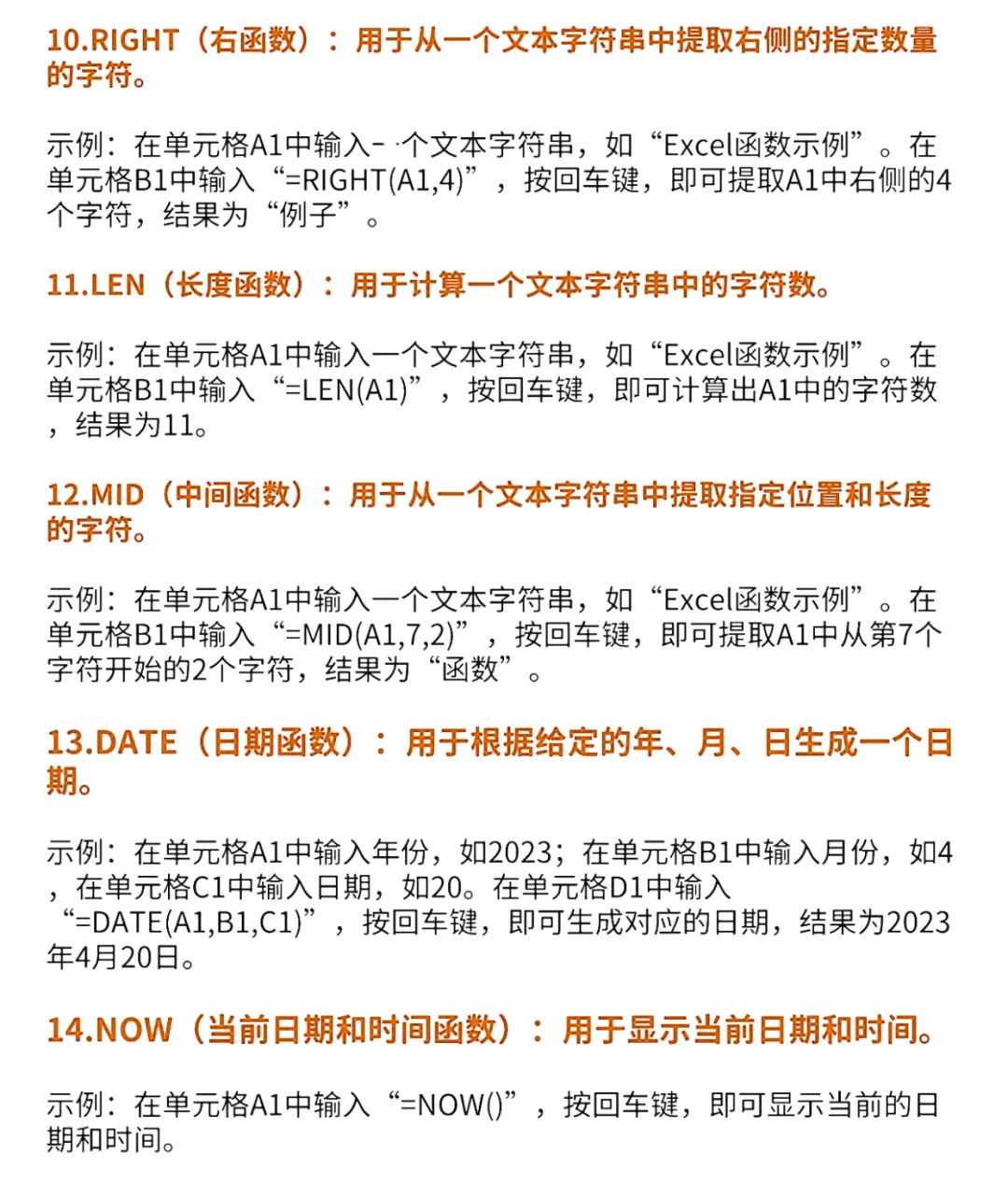 10.RIGHT（右函数）：用于从一个文本字符串中提取右侧的指定数量的字符。

示例：在单元格A1中输入一个文本字符串，如“Excel函数示例”。在单元格B1中输入“=RIGHT(A1,4)”，按回车键，即可提取A1中右侧的4个字符，结果为“例子”。

11.LEN（长度函数）：用于计算一个文本字符串中的字符数。

示例：在单元格A1中输入一个文本字符串，如“Excel函数示例”。在单元格B1中输入“=LEN(A1)”，按回车键，即可计算出A1中的字符数，结果为11。

12.MID（中间函数）：用于从一个文本字符串中提取指定位置和长度的字符。

示例：在单元格A1中输入一个文本字符串，如“Excel函数示例”。在单元格B1中输入“=MID(A1,7,2)”，按回车键，即可提取A1中从第7个字符开始的2个字符，结果为“函数”。

13.DATE（日期函数）：用于根据给定的年、月、日生成一个日期。

示例：在单元格A1中输入年份，如2023；在单元格B1中输入月份，如4，在单元格C1中输入日期，如20。在单元格D1中输入“=DATE(A1,B1,C1)”，按回车键，即可生成对应的日期，结果为2023年4月20日。

14.NOW（当前日期和时间函数）：用于显示当前日期和时间。

示例：在单元格A1中输入“=NOW()”，按回车键，即可显示当前的日期和时间。